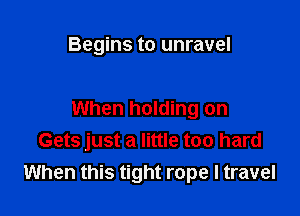 Begins to unravel

When holding on
Gets just a little too hard
When this tight rope I travel